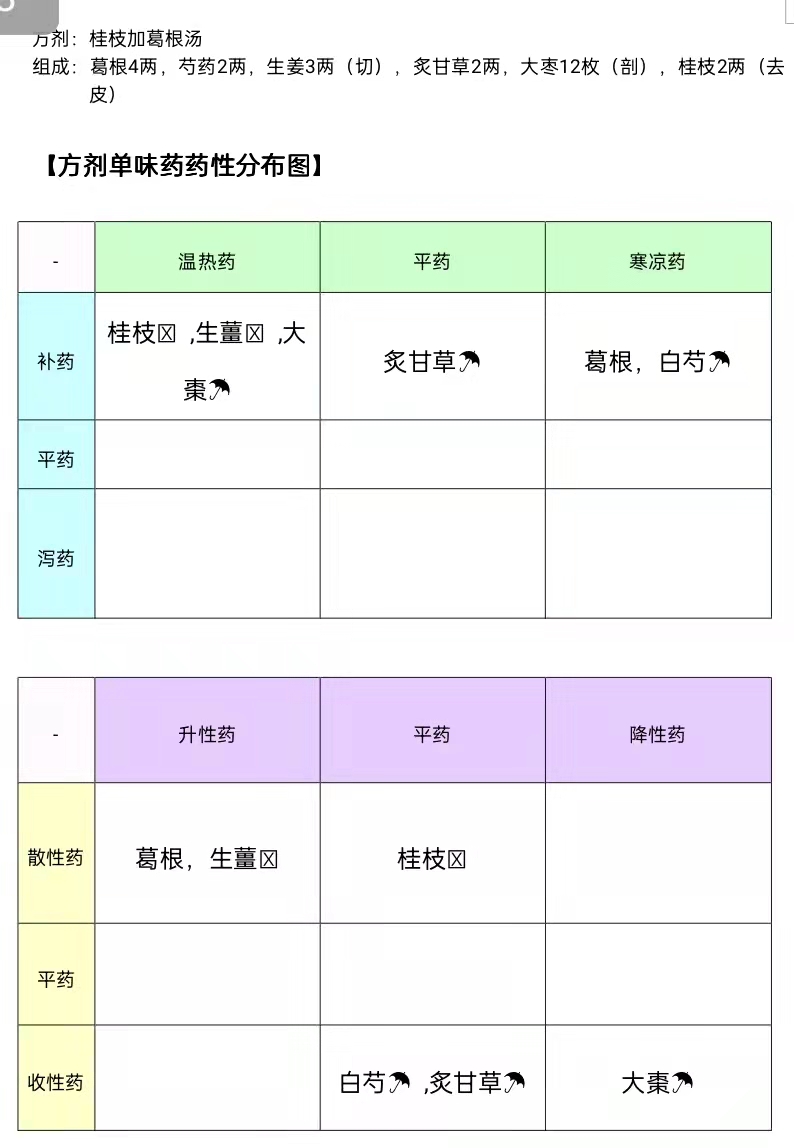 方剂：桂枝加葛根汤
组成：葛根4两，芍药2两，生姜3两（切），炙甘草2两，大枣12枚（剖），桂枝2两（去皮）

【方剂单味药药性分布图】

| - | 温热药 | 平药 | 寒凉药 |
|---|---|---|---|
| 补药 | 桂枝☒ ,生薑☒ ,大棗☂ | 炙甘草☂ | 葛根，白芍☂ |
| 平药 | | | |
| 泻药 | | | |

| - | 升性药 | 平药 | 降性药 |
|---|---|---|---|
| 散性药 | 葛根，生薑☒ | 桂枝☒ | |
| 平药 | | | |
| 收性药 | | 白芍☂ ,炙甘草☂ | 大棗☂ |